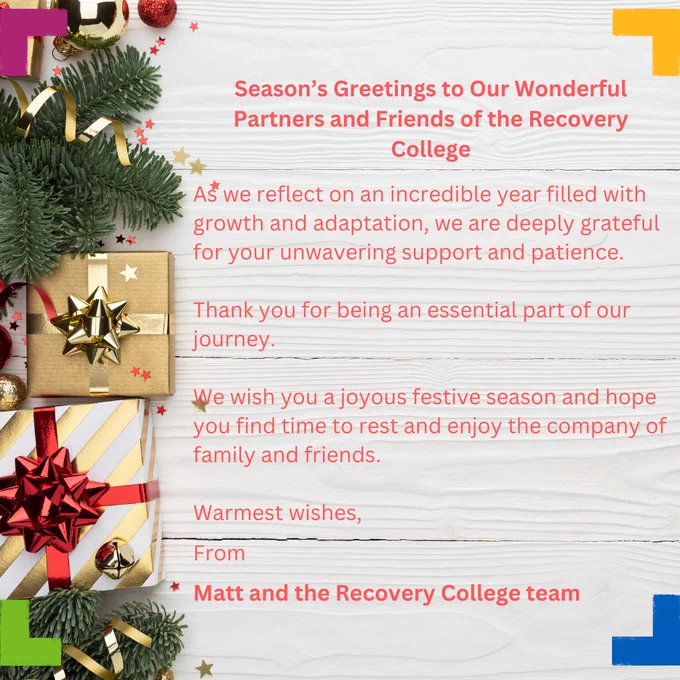 Season's Greetings to Our Wonderful Partners and Friends of the Recovery College

As we reflect on an incredible year filled with growth and adaptation, we are deeply grateful for your unwavering support and patience.

Thank you for being an essential part of our journey.

We wish you a joyous festive season and hope you find time to rest and enjoy the company of family and friends.

Warmest wishes,

From

Matt and the Recovery College team